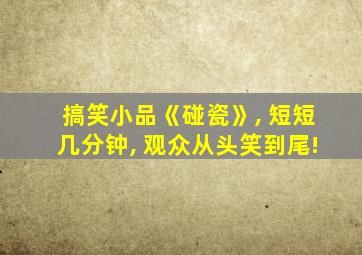 搞笑小品《碰瓷》, 短短几分钟, 观众从头笑到尾!